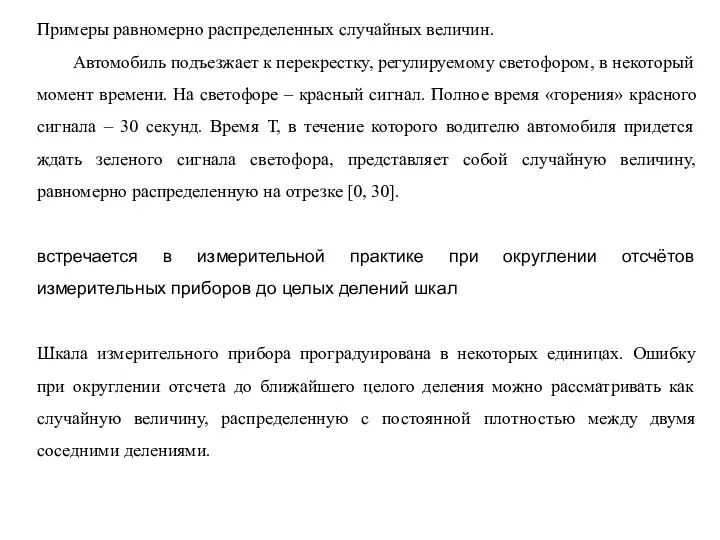 Примеры равномерно распределенных случайных величин.

Автомобиль подъезжает к перекрестку, регулируемому светофором, в некоторый момент времени. На светофоре – красный сигнал. Полное время «горения» красного сигнала – 30 секунд. Время Т, в течение которого водителю автомобиля придется ждать зеленого сигнала светофора, представляет собой случайную величину, равномерно распределенную на отрезке [0, 30].

встречается в измерительной практике при округлении отсчётов измерительных приборов до целых делений шкал

Шкала измерительного прибора проградуирована в некоторых единицах. Ошибку при округлении отсчета до ближайшего целого деления можно рассматривать как случайную величину, распределенную с постоянной плотностью между двумя соседними делениями.